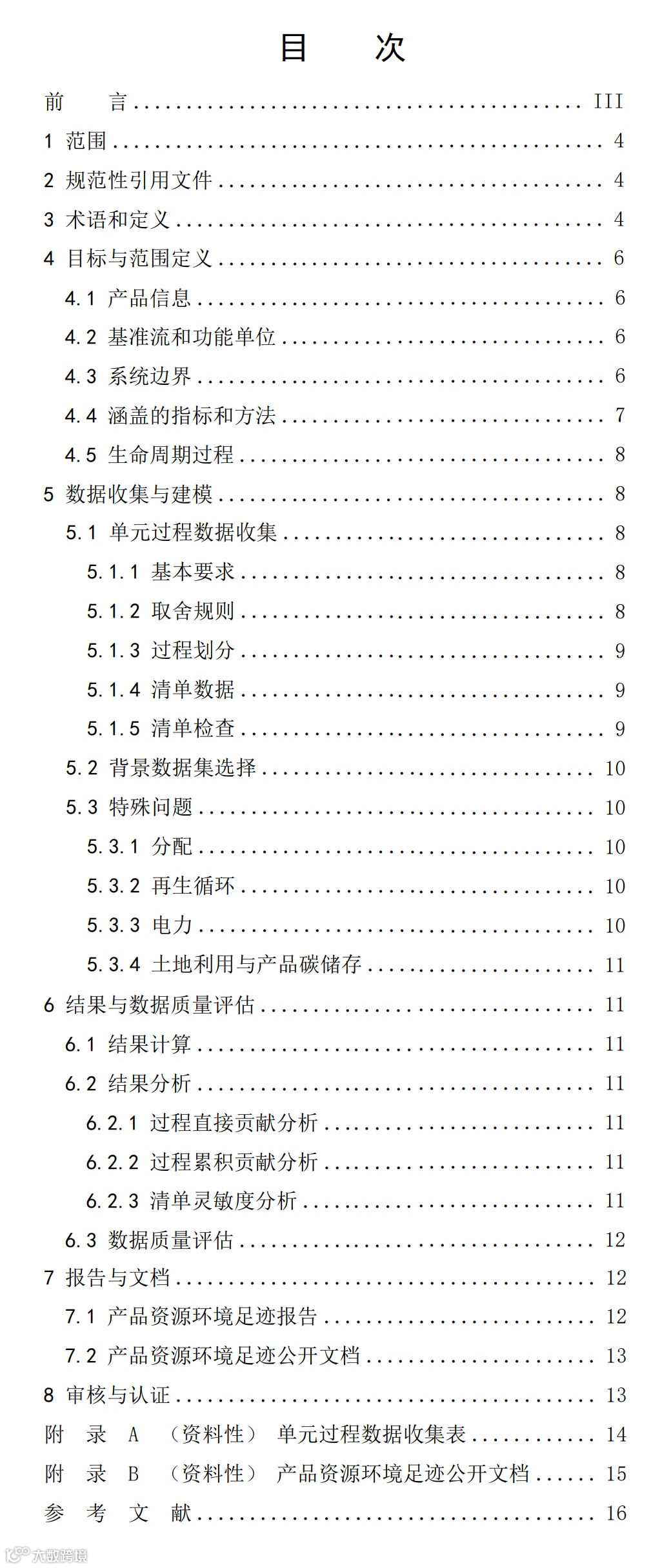 目　次

前　言 ........................................ III

1 范围 ........................................ 4

2 规范性引用文件 ........................................ 4

3 术语和定义 ........................................ 4

4 目标与范围定义 ........................................ 6

4.1 产品信息 ........................................ 6

4.2 基准流和功能单位 ........................................ 6

4.3 系统边界 ........................................ 6

4.4 涵盖的指标和方法 ........................................ 7

4.5 生命周期过程 ........................................ 8

5 数据收集与建模 ........................................ 8

5.1 单元过程数据收集 ........................................ 8

5.1.1 基本要求 ........................................ 8

5.1.2 取舍规则 ........................................ 8

5.1.3 过程划分 ........................................ 9

5.1.4 清单数据 ........................................ 9

5.1.5 清单检查 ........................................ 9

5.2 背景数据集选择 ........................................ 10

5.3 特殊问题 ........................................ 10

5.3.1 分配 ........................................ 10

5.3.2 再生循环 ........................................ 10

5.3.3 电力 ........................................ 10

5.3.4 土地利用与产品碳储存 ........................................ 11

6 结果与数据质量评估 ........................................ 11

6.1 结果计算 ........................................ 11

6.2 结果分析 ........................................ 11

6.2.1 过程直接贡献分析 ........................................ 11

6.2.2 过程累积贡献分析 ........................................ 11

6.2.3 清单灵敏度分析 ........................................ 11

6.3 数据质量评估 ........................................ 12

7 报告与文档 ........................................ 12

7.1 产品资源环境足迹报告 ........................................ 12

7.2 产品资源环境足迹公开文档 ........................................ 13

8 审核与认证 ........................................ 13

附　录　A　（资料性）　单元过程数据收集表 ........................................ 14

附　录　B　（资料性）　产品资源环境足迹公开文档 ........................................ 15

参　考　文　献 ........................................ 16

大数跨境